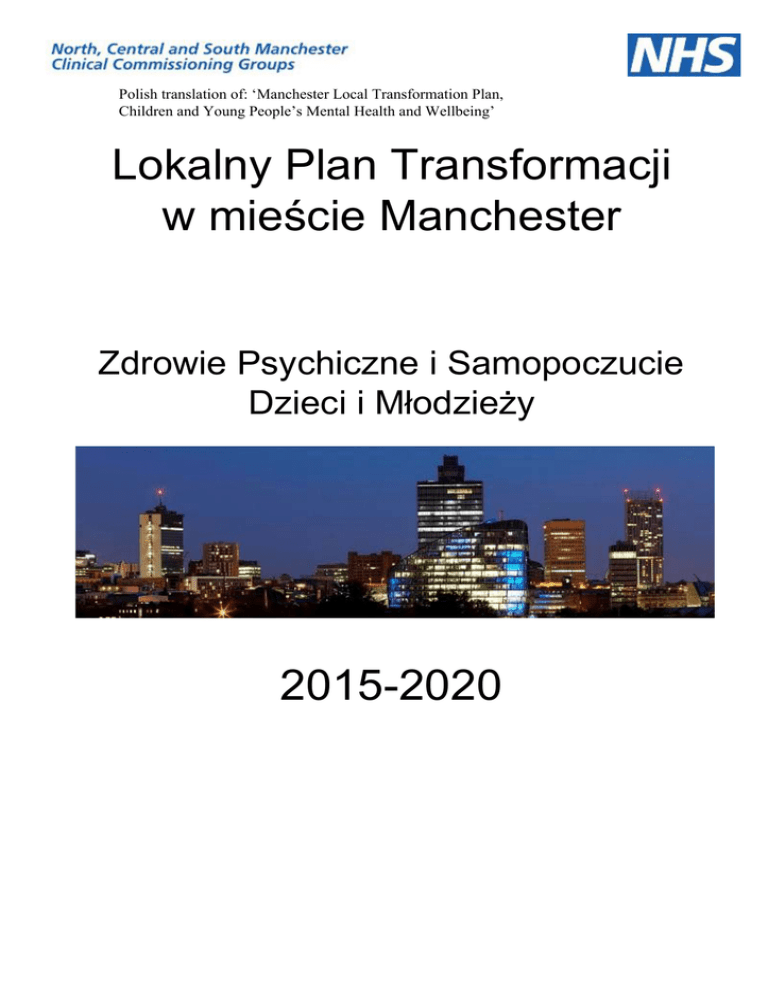 North, Central and South Manchester
Clinical Commissioning Groups

NHS

Polish translation of: 'Manchester Local Transformation Plan, Children and Young People's Mental Health and Wellbeing'

Lokalny Plan Transformacji
w mieście Manchester

Zdrowie Psychiczne i Samopoczucie
Dzieci i Młodzieży

2015-2020